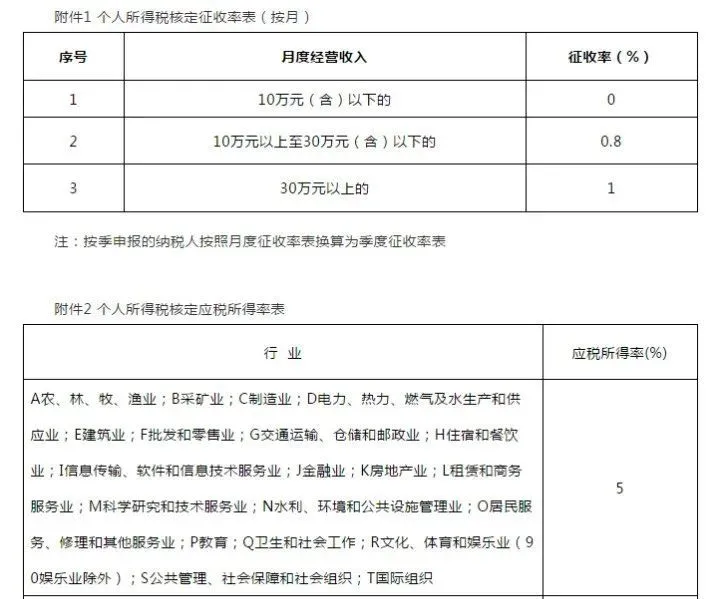 附件1 个人所得税核定征收率表（按月）

| 序号 | 月度经营收入 | 征收率（%） |
|---|---|---|
| 1 | 10万元（含）以下的 | 0 |
| 2 | 10万元以上至30万元（含）以下的 | 0.8 |
| 3 | 30万元以上的 | 1 |

注：按季申报的纳税人按照月度征收率表换算为季度征收率表

附件2 个人所得税核定应税所得率表

| 行 业 | 应税所得率(%) |
|---|---|
| A农、林、牧、渔业；B采矿业；C制造业；D电力、热力、燃气及水生产和供应业；E建筑业；F批发和零售业；G交通运输、仓储和邮政业；H住宿和餐饮业；I信息传输、软件和信息技术服务业；J金融业；K房地产业；L租赁和商务服务业；M科学研究和技术服务业；N水利、环境和公共设施管理业；O居民服务、修理和其他服务业；P教育；Q卫生和社会工作；R文化、体育和娱乐业（90娱乐业除外）；S公共管理、社会保障和社会组织；T国际组织 | 5 |